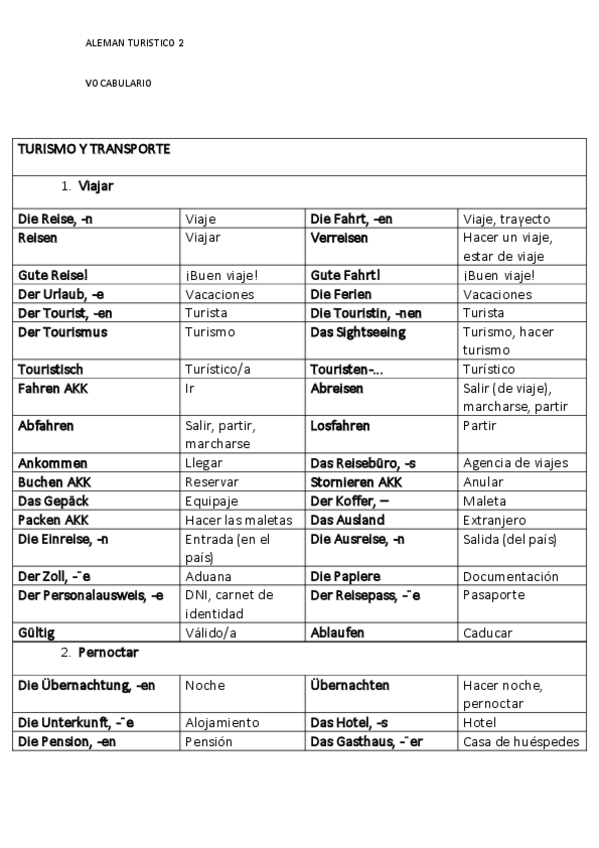 ALEMAN TURISTICO 2

VOCABULARIO

| TURISMO Y TRANSPORTE | | | |
|---|---|---|---|
| 1. Viajar | | | |
| Die Reise, -n | Viaje | Die Fahrt, -en | Viaje, trayecto |
| Reisen | Viajar | Verreisen | Hacer un viaje, estar de viaje |
| Gute Reise! | ¡Buen viaje! | Gute Fahrt! | ¡Buen viaje! |
| Der Urlaub, -e | Vacaciones | Die Ferien | Vacaciones |
| Der Tourist, -en | Turista | Die Touristin, -nen | Turista |
| Der Tourismus | Turismo | Das Sightseeing | Turismo, hacer turismo |
| Touristisch | Turístico/a | Touristen-... | Turístico |
| Fahren AKK | Ir | Abreisen | Salir (de viaje), marcharse, partir |
| Abfahren | Salir, partir, marcharse | Losfahren | Partir |
| Ankommen | Llegar | Das Reisebüro, -s | Agencia de viajes |
| Buchen AKK | Reservar | Stornieren AKK | Anular |
| Das Gepäck | Equipaje | Der Koffer, – | Maleta |
| Packen AKK | Hacer las maletas | Das Ausland | Extranjero |
| Die Einreise, -n | Entrada (en el país) | Die Ausreise, -n | Salida (del país) |
| Der Zoll, -¨e | Aduana | Die Papiere | Documentación |
| Der Personalausweis, -e | DNI, carnet de identidad | Der Reisepass, -¨e | Pasaporte |
| Gültig | Válido/a | Ablaufen | Caducar |
| 2. Pernoctar | | | |
| Die Übernachtung, -en | Noche | Übernachten | Hacer noche, pernoctar |
| Die Unterkunft, -¨e | Alojamiento | Das Hotel, -s | Hotel |
| Die Pension, -en | Pensión | Das Gasthaus, -¨er | Casa de huéspedes |